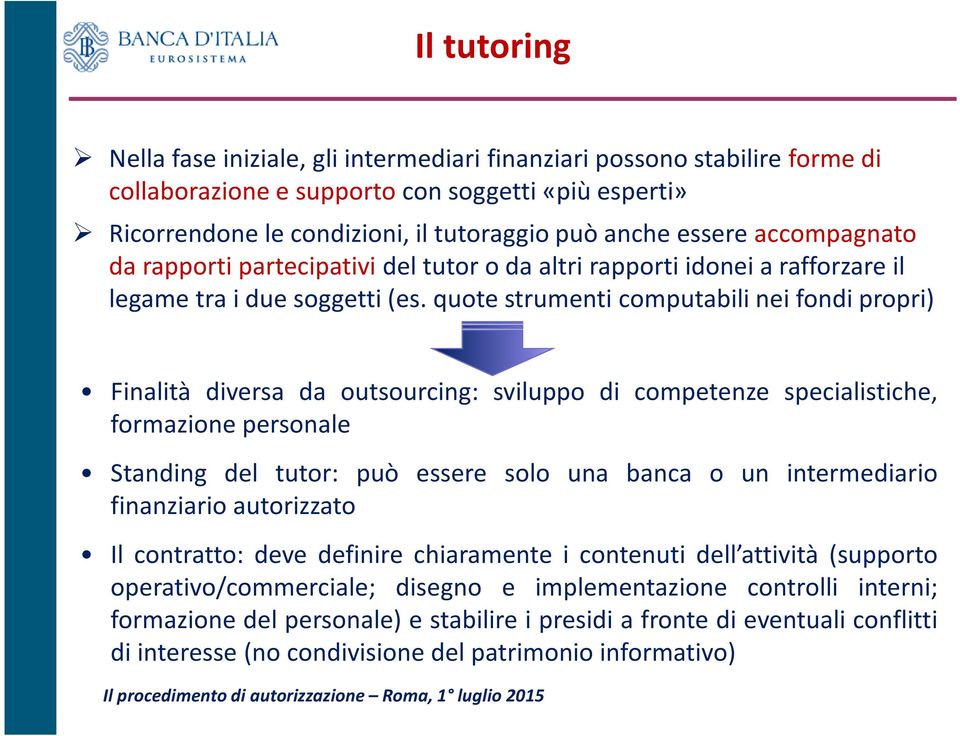 BANCA D'ITALIA
EUROSISTEMA

Il tutoring

➢ Nella fase iniziale, gli intermediari finanziari possono stabilire forme di collaborazione e supporto con soggetti «più esperti»

➢ Ricorrendone le condizioni, il tutoraggio può anche essere accompagnato da rapporti partecipativi del tutor o da altri rapporti idonei a rafforzare il legame tra i due soggetti (es. quote strumenti computabili nei fondi propri)

• Finalità diversa da outsourcing: sviluppo di competenze specialistiche, formazione personale

• Standing del tutor: può essere solo una banca o un intermediario finanziario autorizzato

• Il contratto: deve definire chiaramente i contenuti dell'attività (supporto operativo/commerciale; disegno e implementazione controlli interni; formazione del personale) e stabilire i presidi a fronte di eventuali conflitti di interesse (no condivisione del patrimonio informativo)

Il procedimento di autorizzazione – Roma, 1° luglio 2015